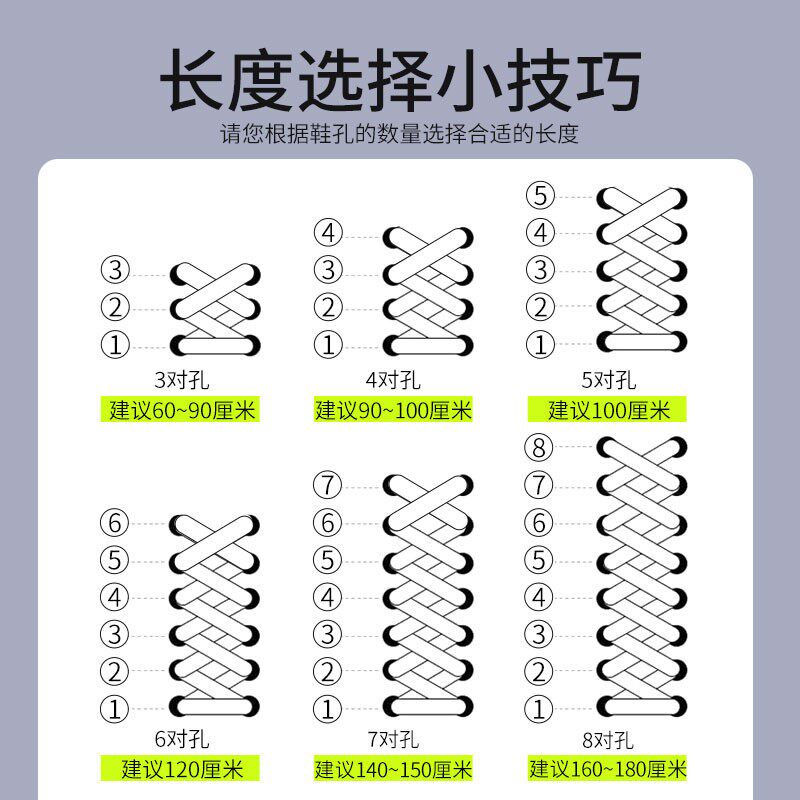 长度选择小技巧

请您根据鞋孔的数量选择合适的长度

③
②
①
3对孔
建议60~90厘米

④
③
②
①
4对孔
建议90~100厘米

⑤
④
③
②
①
5对孔
建议100厘米

⑥
⑤
④
③
②
①
6对孔
建议120厘米

⑦
⑥
⑤
④
③
②
①
7对孔
建议140~150厘米

⑧
⑦
⑥
⑤
④
③
②
①
8对孔
建议160~180厘米